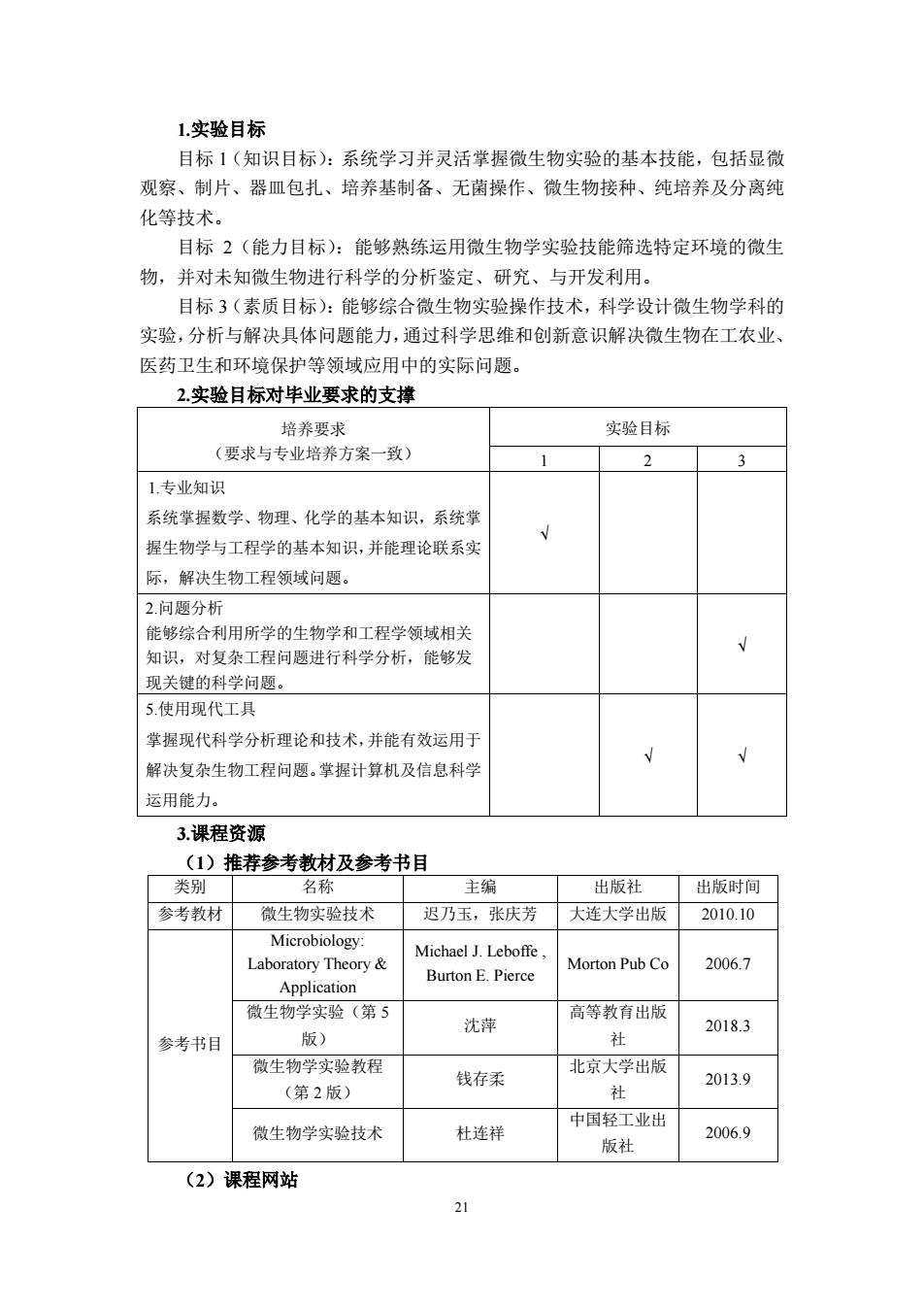 1.实验目标

目标 1（知识目标）：系统学习并灵活掌握微生物实验的基本技能，包括显微观察、制片、器皿包扎、培养基制备、无菌操作、微生物接种、纯培养及分离纯化等技术。

目标 2（能力目标）：能够熟练运用微生物学实验技能筛选特定环境的微生物，并对未知微生物进行科学的分析鉴定、研究、与开发利用。

目标 3（素质目标）：能够综合微生物实验操作技术，科学设计微生物学科的实验，分析与解决具体问题能力，通过科学思维和创新意识解决微生物在工农业、医药卫生和环境保护等领域应用中的实际问题。

2.实验目标对毕业要求的支撑

| 培养要求（要求与专业培养方案一致） | 实验目标 1 | 实验目标 2 | 实验目标 3 |
|---|---|---|---|
| 1.专业知识 系统掌握数学、物理、化学的基本知识，系统掌握生物学与工程学的基本知识，并能理论联系实际，解决生物工程领域问题。 | √ | | |
| 2.问题分析 能够综合利用所学的生物学和工程学领域相关知识，对复杂工程问题进行科学分析，能够发现关键的科学问题。 | | | √ |
| 5.使用现代工具 掌握现代科学分析理论和技术，并能有效运用于解决复杂生物工程问题。掌握计算机及信息科学运用能力。 | | √ | √ |

3.课程资源

（1）推荐参考教材及参考书目

| 类别 | 名称 | 主编 | 出版社 | 出版时间 |
|---|---|---|---|---|
| 参考教材 | 微生物实验技术 | 迟乃玉，张庆芳 | 大连大学出版 | 2010.10 |
| 参考书目 | Microbiology: Laboratory Theory & Application | Michael J. Leboffe , Burton E. Pierce | Morton Pub Co | 2006.7 |
| | 微生物学实验（第 5 版） | 沈萍 | 高等教育出版社 | 2018.3 |
| | 微生物学实验教程（第 2 版） | 钱存柔 | 北京大学出版社 | 2013.9 |
| | 微生物学实验技术 | 杜连祥 | 中国轻工业出版社 | 2006.9 |

（2）课程网站

21